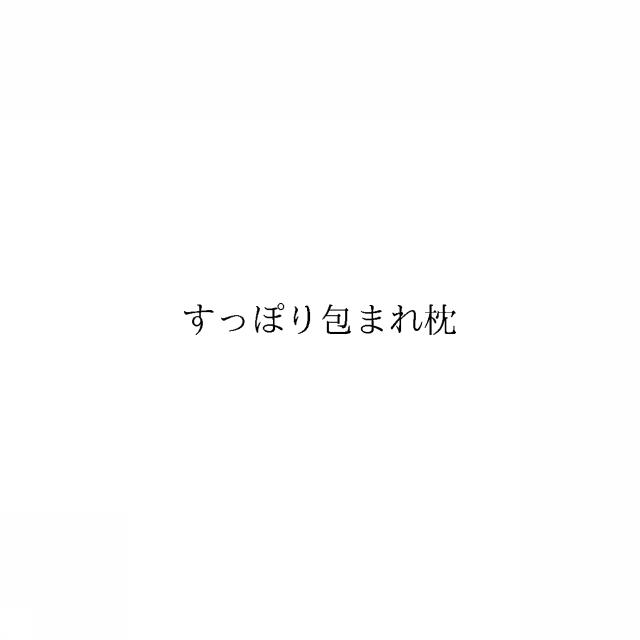 すっぽり包まれ枕